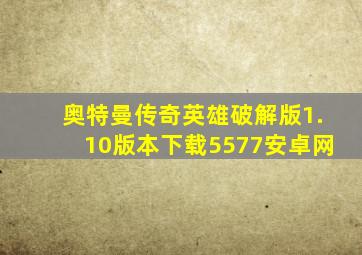 奥特曼传奇英雄破解版1.10版本下载5577安卓网